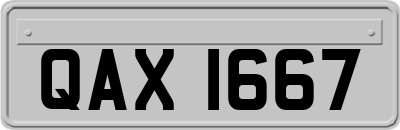 QAX 1667